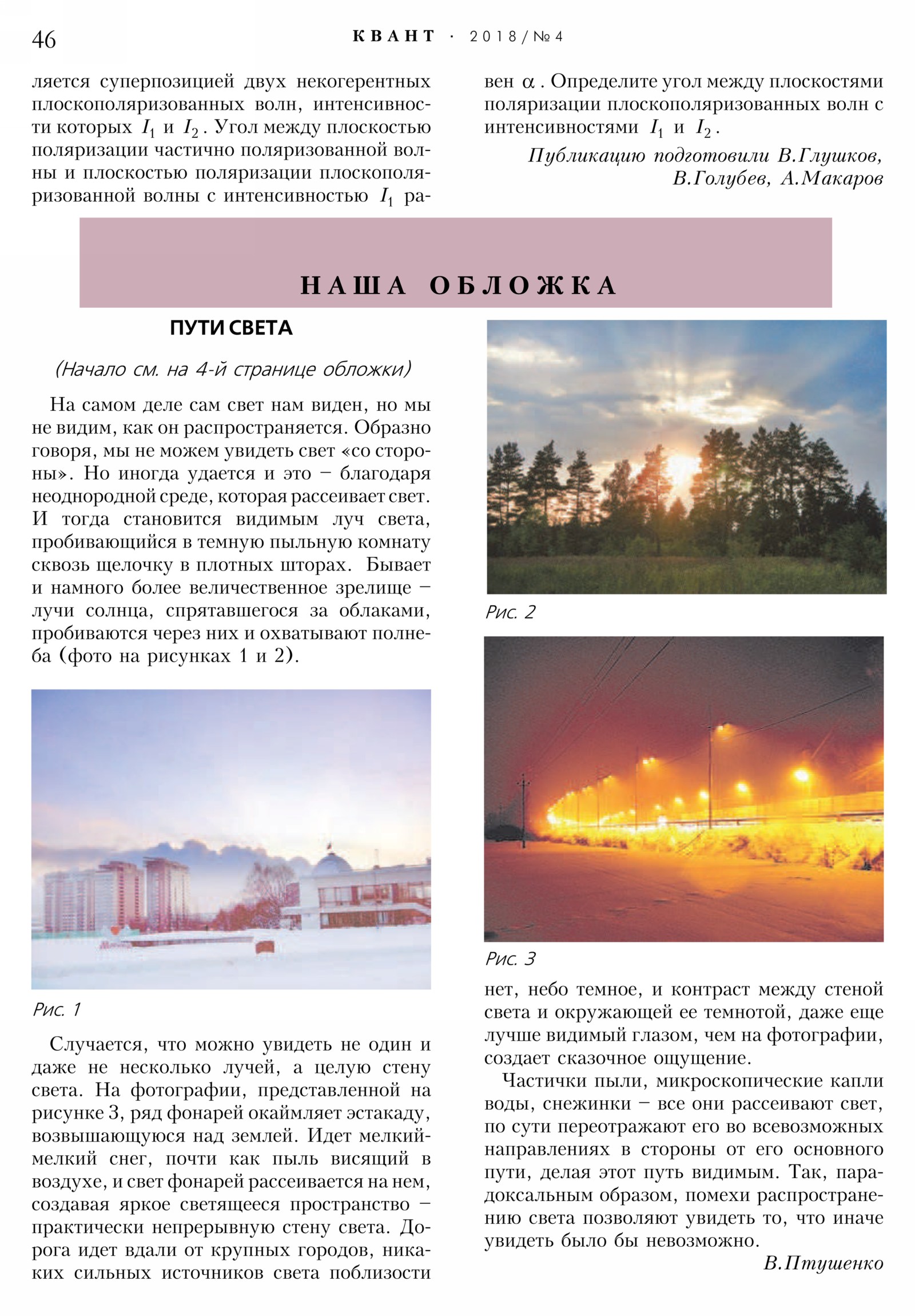 46 КВАНТ · 2018/№4

ляется суперпозицией двух некогерентных плоскополяризованных волн, интенсивности которых $I_1$ и $I_2$. Угол между плоскостью поляризации частично поляризованной волны и плоскостью поляризации плоскополяризованной волны с интенсивностью $I_1$ равен $\alpha$. Определите угол между плоскостями поляризации плоскополяризованных волн с интенсивностями $I_1$ и $I_2$.

Публикацию подготовили В.Глушков, В.Голубев, А.Макаров

НАША ОБЛОЖКА

ПУТИ СВЕТА

(Начало см. на 4-й странице обложки)

На самом деле сам свет нам виден, но мы не видим, как он распространяется. Образно говоря, мы не можем увидеть свет «со стороны». Но иногда удается и это – благодаря неоднородной среде, которая рассеивает свет. И тогда становится видимым луч света, пробивающийся в темную пыльную комнату сквозь щелочку в плотных шторах. Бывает и намного более величественное зрелище – лучи солнца, спрятавшегося за облаками, пробиваются через них и охватывают полнеба (фото на рисунках 1 и 2).

Рис. 1

Случается, что можно увидеть не один и даже не несколько лучей, а целую стену света. На фотографии, представленной на рисунке 3, ряд фонарей окаймляет эстакаду, возвышающуюся над землей. Идет мелкий-мелкий снег, почти как пыль висящий в воздухе, и свет фонарей рассеивается на нем, создавая яркое светящееся пространство – практически непрерывную стену света. Дорога идет вдали от крупных городов, никаких сильных источников света поблизости

Рис. 2

Рис. 3

нет, небо темное, и контраст между стеной света и окружающей ее темнотой, даже еще лучше видимый глазом, чем на фотографии, создает сказочное ощущение.

Частички пыли, микроскопические капли воды, снежинки – все они рассеивают свет, по сути переотражают его во всевозможных направлениях в стороны от его основного пути, делая этот путь видимым. Так, парадоксальным образом, помехи распространению света позволяют увидеть то, что иначе увидеть было бы невозможно.

В.Птушенко